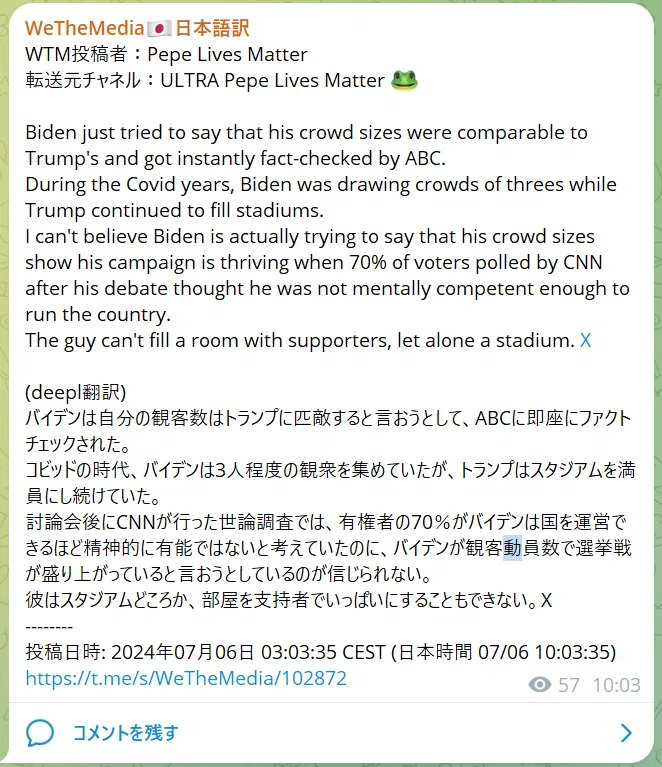 WeTheMedia🇯🇵日本語訳
WTM投稿者：Pepe Lives Matter
転送元チャネル：ULTRA Pepe Lives Matter 🐸

Biden just tried to say that his crowd sizes were comparable to Trump's and got instantly fact-checked by ABC.
During the Covid years, Biden was drawing crowds of threes while Trump continued to fill stadiums.
I can't believe Biden is actually trying to say that his crowd sizes show his campaign is thriving when 70% of voters polled by CNN after his debate thought he was not mentally competent enough to run the country.
The guy can't fill a room with supporters, let alone a stadium. X

(deepl翻訳)
バイデンは自分の観客数はトランプに匹敵すると言おうとして、ABCに即座にファクトチェックされた。
コビッドの時代、バイデンは3人程度の観衆を集めていたが、トランプはスタジアムを満員にし続けていた。
討論会後にCNNが行った世論調査では、有権者の70％がバイデンは国を運営できるほど精神的に有能ではないと考えていたのに、バイデンが観客動員数で選挙戦が盛り上がっていると言おうとしているのが信じられない。
彼はスタジアムどころか、部屋を支持者でいっぱいにすることもできない。X
--------
投稿日時: 2024年07月06日 03:03:35 CEST (日本時間 07/06 10:03:35)
https://t.me/s/WeTheMedia/102872
57 10:03

コメントを残す